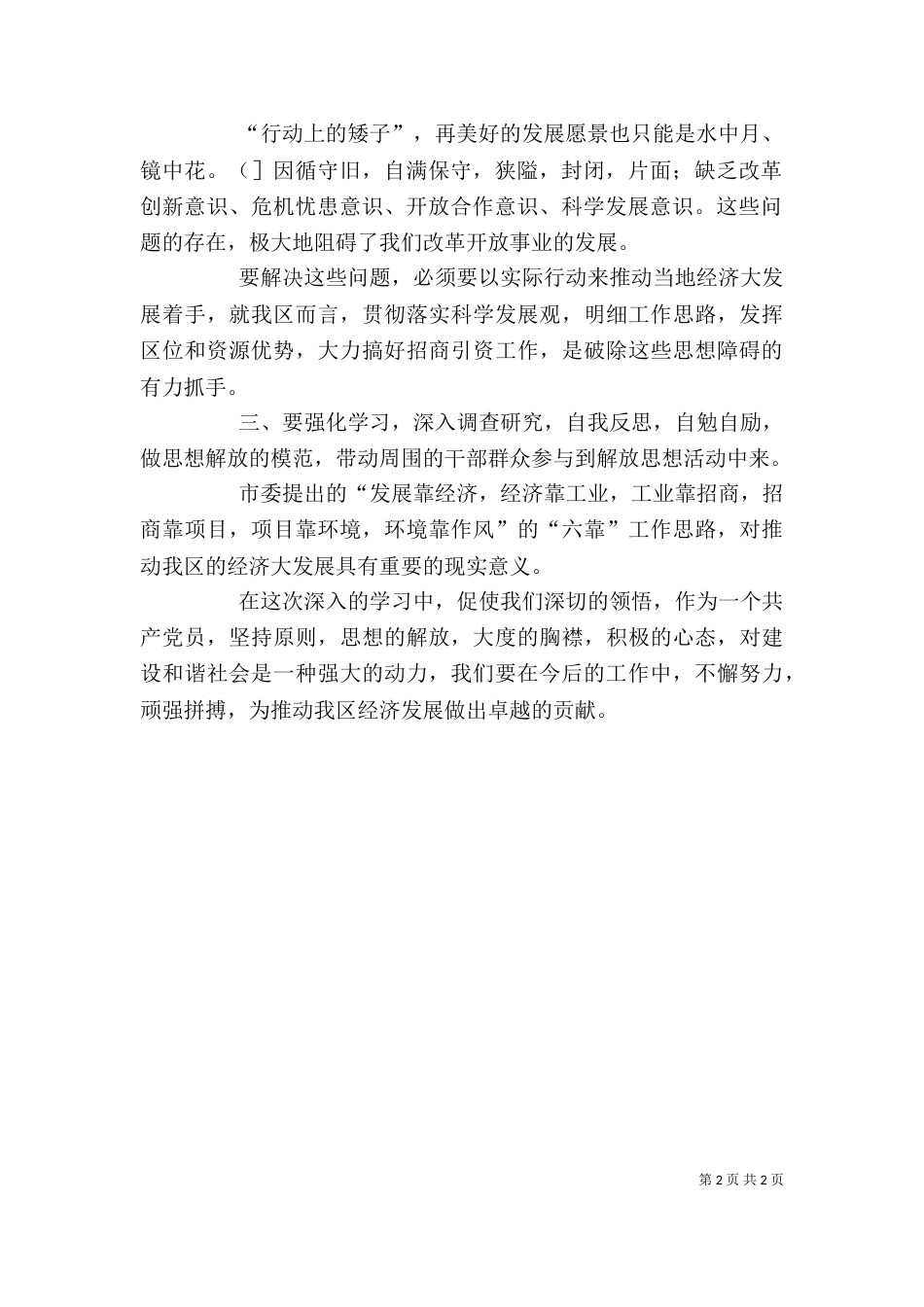 “行动上的矮子”，再美好的发展愿景也只能是水中月、镜中花。（］因循守旧，自满保守，狭隘，封闭，片面；缺乏改革创新意识、危机忧患意识、开放合作意识、科学发展意识。这些问题的存在，极大地阻碍了我们改革开放事业的发展。

要解决这些问题，必须要以实际行动来推动当地经济大发展着手，就我区而言，贯彻落实科学发展观，明细工作思路，发挥区位和资源优势，大力搞好招商引资工作，是破除这些思想障碍的有力抓手。

三、要强化学习，深入调查研究，自我反思，自勉自励，做思想解放的模范，带动周围的干部群众参与到解放思想活动中来。

市委提出的“发展靠经济，经济靠工业，工业靠招商，招商靠项目，项目靠环境，环境靠作风”的“六靠”工作思路，对推动我区的经济大发展具有重要的现实意义。

在这次深入的学习中，促使我们深切的领悟，作为一个共产党员，坚持原则，思想的解放，大度的胸襟，积极的心态，对建设和谐社会是一种强大的动力，我们要在今后的工作中，不懈努力，顽强拼搏，为推动我区经济发展做出卓越的贡献。

第 2 页 共 2 页